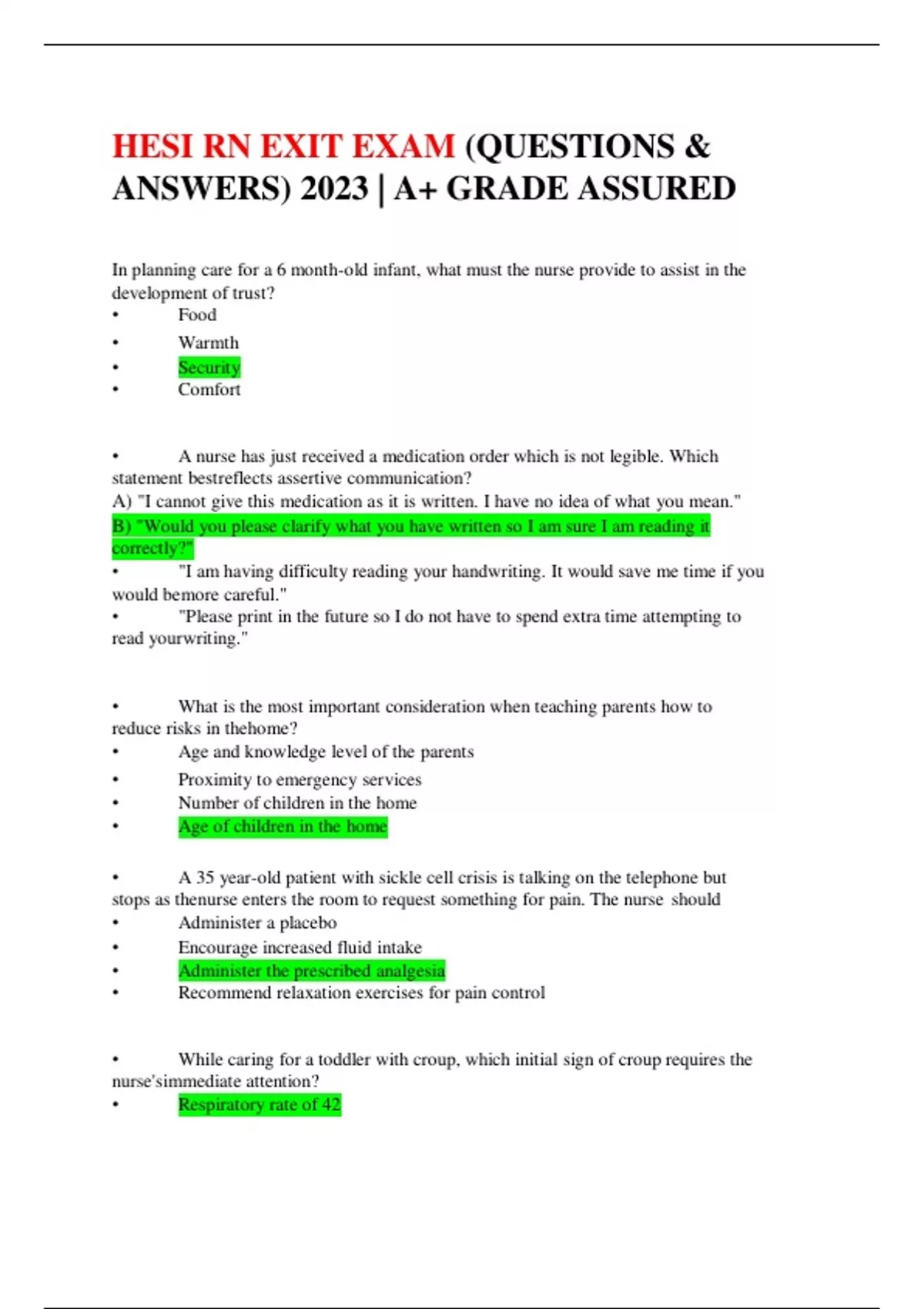 HESI RN EXIT EXAM (QUESTIONS & ANSWERS) 2023 | A+ GRADE ASSURED

In planning care for a 6 month-old infant, what must the nurse provide to assist in the development of trust?
• Food
• Warmth
• Security
• Comfort

• A nurse has just received a medication order which is not legible. Which statement bestreflects assertive communication?
A) "I cannot give this medication as it is written. I have no idea of what you mean."
B) "Would you please clarify what you have written so I am sure I am reading it correctly?"
• "I am having difficulty reading your handwriting. It would save me time if you would bemore careful."
• "Please print in the future so I do not have to spend extra time attempting to read yourwriting."

• What is the most important consideration when teaching parents how to reduce risks in thehome?
• Age and knowledge level of the parents
• Proximity to emergency services
• Number of children in the home
• Age of children in the home

• A 35 year-old patient with sickle cell crisis is talking on the telephone but stops as thenurse enters the room to request something for pain. The nurse should
• Administer a placebo
• Encourage increased fluid intake
• Administer the prescribed analgesia
• Recommend relaxation exercises for pain control

• While caring for a toddler with croup, which initial sign of croup requires the nurse'simmediate attention?
• Respiratory rate of 42